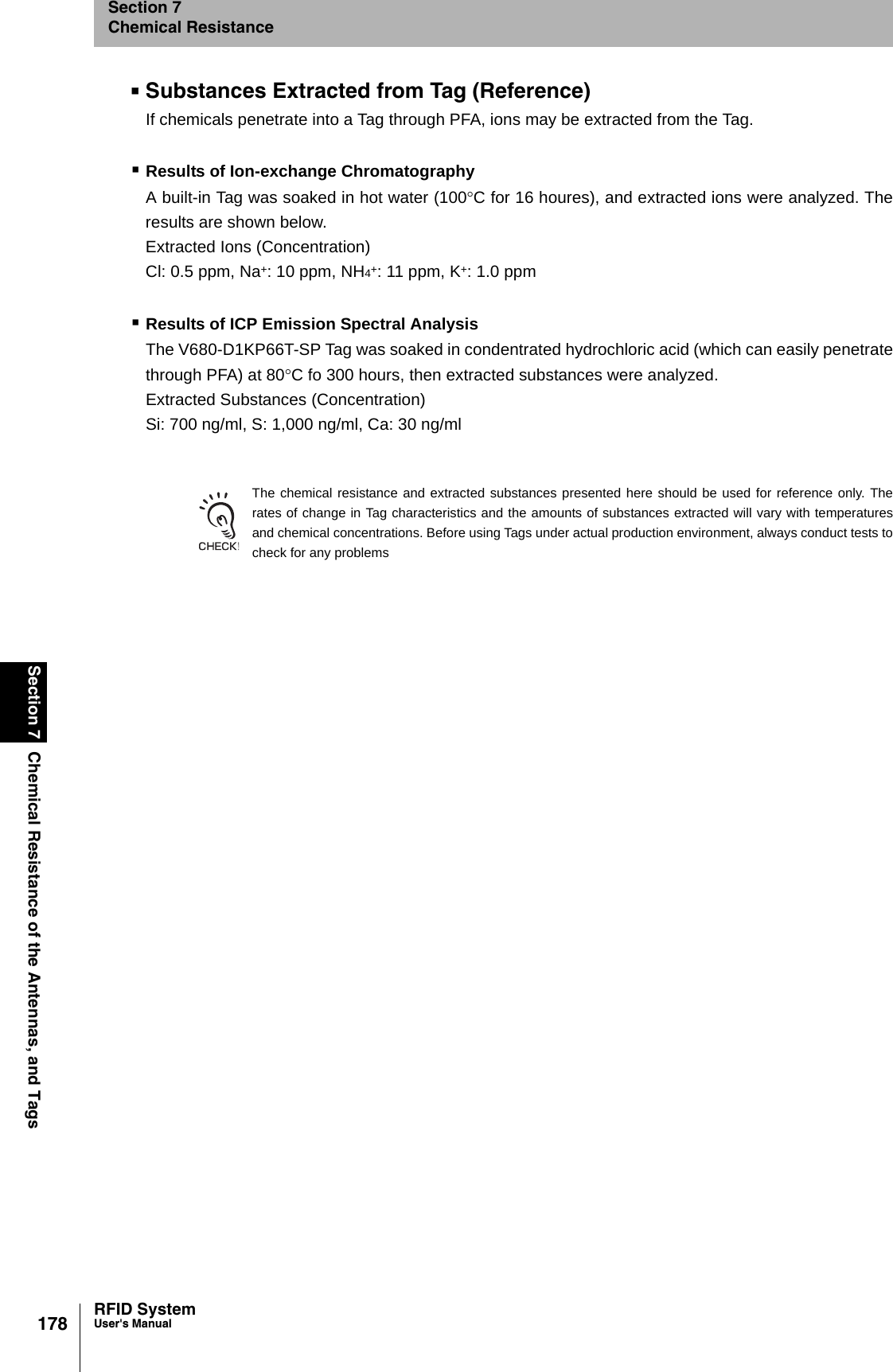 Section 7
Chemical Resistance

■ Substances Extracted from Tag (Reference)

If chemicals penetrate into a Tag through PFA, ions may be extracted from the Tag.

■ Results of Ion-exchange Chromatography

A built-in Tag was soaked in hot water (100°C for 16 houres), and extracted ions were analyzed. The results are shown below.
Extracted Ions (Concentration)
Cl: 0.5 ppm, $Na^+$: 10 ppm, $NH_4^+$: 11 ppm, $K^+$: 1.0 ppm

■ Results of ICP Emission Spectral Analysis

The V680-D1KP66T-SP Tag was soaked in condentrated hydrochloric acid (which can easily penetrate through PFA) at 80°C fo 300 hours, then extracted substances were analyzed.
Extracted Substances (Concentration)
Si: 700 ng/ml, S: 1,000 ng/ml, Ca: 30 ng/ml

CHECK!

The chemical resistance and extracted substances presented here should be used for reference only. The rates of change in Tag characteristics and the amounts of substances extracted will vary with temperatures and chemical concentrations. Before using Tags under actual production environment, always conduct tests to check for any problems

Section 7 Chemical Resistance of the Antennas, and Tags

178 RFID System
User's Manual